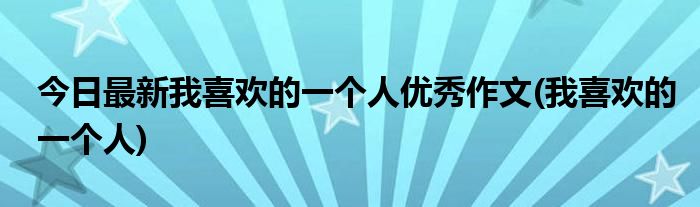 今日最新我喜欢的一个人优秀作文(我喜欢的一个人)